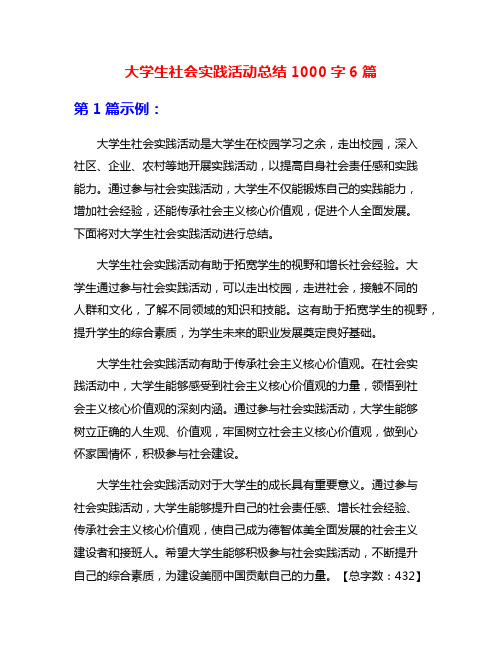 大学生社会实践活动总结 1000 字 6 篇

第 1 篇示例：

大学生社会实践活动是大学生在校园学习之余，走出校园，深入社区、企业、农村等地开展实践活动，以提高自身社会责任感和实践能力。通过参与社会实践活动，大学生不仅能锻炼自己的实践能力，增加社会经验，还能传承社会主义核心价值观，促进个人全面发展。下面将对大学生社会实践活动进行总结。

大学生社会实践活动有助于拓宽学生的视野和增长社会经验。大学生通过参与社会实践活动，可以走出校园，走进社会，接触不同的人群和文化，了解不同领域的知识和技能。这有助于拓宽学生的视野，提升学生的综合素质，为学生未来的职业发展奠定良好基础。

大学生社会实践活动有助于传承社会主义核心价值观。在社会实践活动中，大学生能够感受到社会主义核心价值观的力量，领悟到社会主义核心价值观的深刻内涵。通过参与社会实践活动，大学生能够树立正确的人生观、价值观，牢固树立社会主义核心价值观，做到心怀家国情怀，积极参与社会建设。

大学生社会实践活动对于大学生的成长具有重要意义。通过参与社会实践活动，大学生能够提升自己的社会责任感、增长社会经验、传承社会主义核心价值观，使自己成为德智体美全面发展的社会主义建设者和接班人。希望大学生能够积极参与社会实践活动，不断提升自己的综合素质，为建设美丽中国贡献自己的力量。【总字数：432】